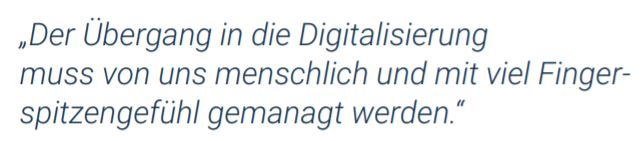 „Der Übergang in die Digitalisierung muss von uns menschlich und mit viel Fingerspitzengefühl gemanagt werden."